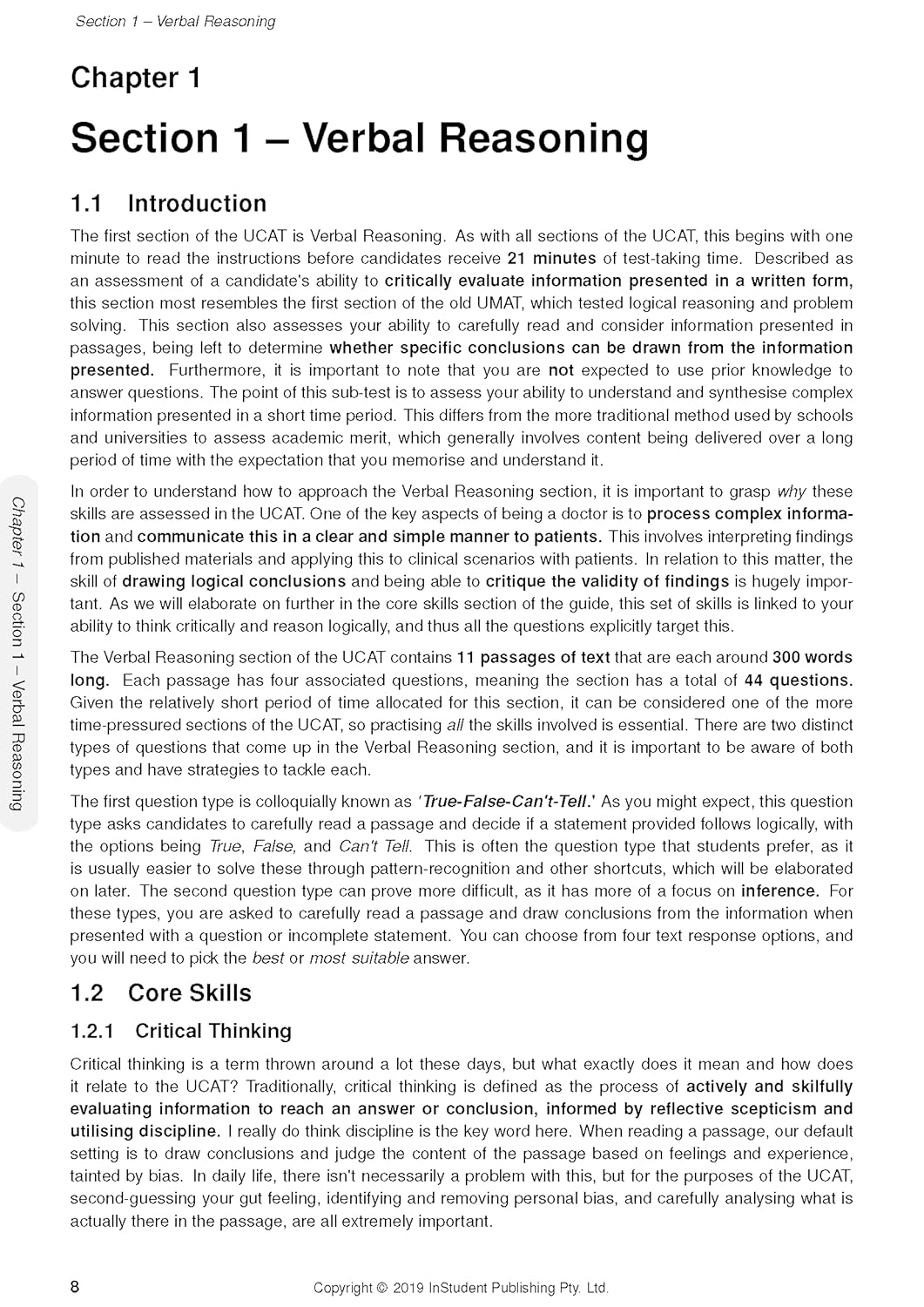 Section 1 – Verbal Reasoning

Chapter 1

Section 1 – Verbal Reasoning

1.1 Introduction

The first section of the UCAT is Verbal Reasoning. As with all sections of the UCAT, this begins with one minute to read the instructions before candidates receive 21 minutes of test-taking time. Described as an assessment of a candidate's ability to critically evaluate information presented in a written form, this section most resembles the first section of the old UMAT, which tested logical reasoning and problem solving. This section also assesses your ability to carefully read and consider information presented in passages, being left to determine whether specific conclusions can be drawn from the information presented. Furthermore, it is important to note that you are not expected to use prior knowledge to answer questions. The point of this sub-test is to assess your ability to understand and synthesise complex information presented in a short time period. This differs from the more traditional method used by schools and universities to assess academic merit, which generally involves content being delivered over a long period of time with the expectation that you memorise and understand it.

In order to understand how to approach the Verbal Reasoning section, it is important to grasp why these skills are assessed in the UCAT. One of the key aspects of being a doctor is to process complex information and communicate this in a clear and simple manner to patients. This involves interpreting findings from published materials and applying this to clinical scenarios with patients. In relation to this matter, the skill of drawing logical conclusions and being able to critique the validity of findings is hugely important. As we will elaborate on further in the core skills section of the guide, this set of skills is linked to your ability to think critically and reason logically, and thus all the questions explicitly target this.

The Verbal Reasoning section of the UCAT contains 11 passages of text that are each around 300 words long. Each passage has four associated questions, meaning the section has a total of 44 questions. Given the relatively short period of time allocated for this section, it can be considered one of the more time-pressured sections of the UCAT, so practising all the skills involved is essential. There are two distinct types of questions that come up in the Verbal Reasoning section, and it is important to be aware of both types and have strategies to tackle each.

The first question type is colloquially known as 'True-False-Can't-Tell.' As you might expect, this question type asks candidates to carefully read a passage and decide if a statement provided follows logically, with the options being True, False, and Can't Tell. This is often the question type that students prefer, as it is usually easier to solve these through pattern-recognition and other shortcuts, which will be elaborated on later. The second question type can prove more difficult, as it has more of a focus on inference. For these types, you are asked to carefully read a passage and draw conclusions from the information when presented with a question or incomplete statement. You can choose from four text response options, and you will need to pick the best or most suitable answer.

1.2 Core Skills

1.2.1 Critical Thinking

Critical thinking is a term thrown around a lot these days, but what exactly does it mean and how does it relate to the UCAT? Traditionally, critical thinking is defined as the process of actively and skilfully evaluating information to reach an answer or conclusion, informed by reflective scepticism and utilising discipline. I really do think discipline is the key word here. When reading a passage, our default setting is to draw conclusions and judge the content of the passage based on feelings and experience, tainted by bias. In daily life, there isn't necessarily a problem with this, but for the purposes of the UCAT, second-guessing your gut feeling, identifying and removing personal bias, and carefully analysing what is actually there in the passage, are all extremely important.

Chapter 1 – Section 1 – Verbal Reasoning

8 Copyright © 2019 InStudent Publishing Pty. Ltd.